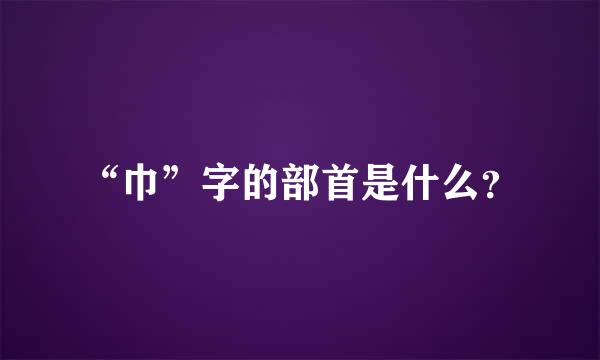 “巾”字的部首是什么?